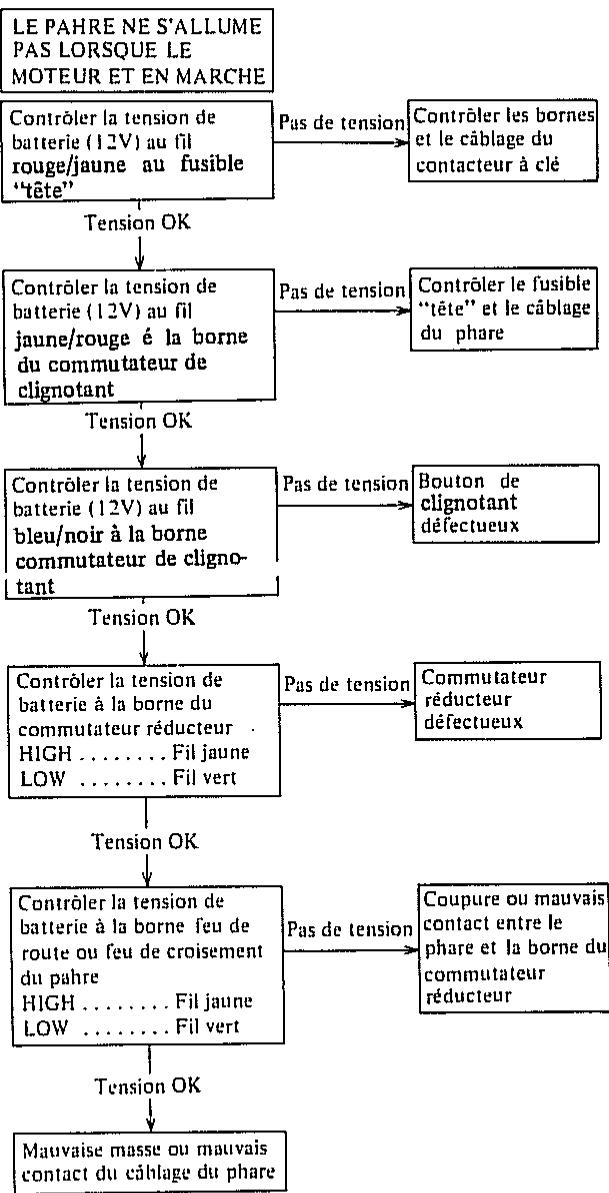 LE PAHRE NE S'ALLUME PAS LORSQUE LE MOTEUR ET EN MARCHE

Contrôler la tension de batterie (12V) au fil rouge/jaune au fusible "tête"

Pas de tension

Contrôler les bornes et le câblage du contacteur à clé

Tension OK

Contrôler la tension de batterie (12V) au fil jaune/rouge é la borne du commutateur de clignotant

Pas de tension

Contrôler le fusible "tête" et le câblage du phare

Tension OK

Contrôler la tension de batterie (12V) au fil bleu/noir à la borne commutateur de clignotant

Pas de tension

Bouton de clignotant défectueux

Tension OK

Contrôler la tension de batterie à la borne du commutateur réducteur
HIGH . . . . . . . . Fil jaune
LOW . . . . . . . . Fil vert

Pas de tension

Commutateur réducteur défectueux

Tension OK

Contrôler la tension de batterie à la borne feu de route ou feu de croisement du pahre
HIGH . . . . . . . . Fil jaune
LOW . . . . . . . . Fil vert

Pas de tension

Coupure ou mauvais contact entre le phare et la borne du commutateur réducteur

Tension OK

Mauvaise masse ou mauvais contact du câblage du phare